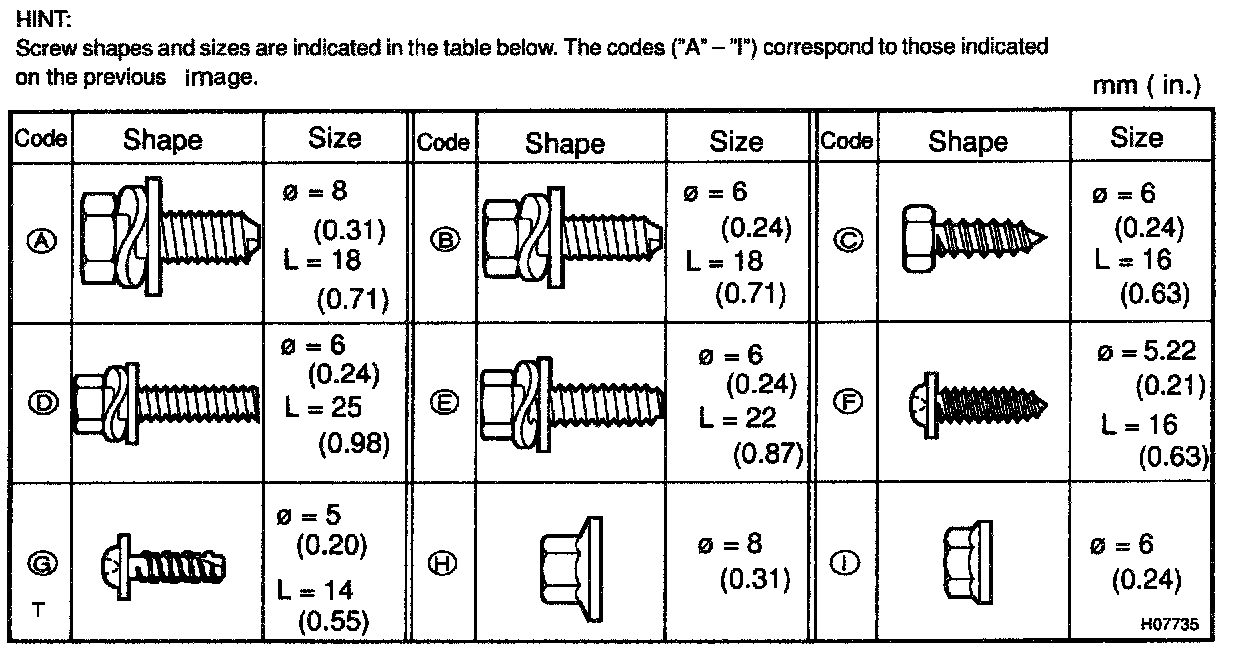 HINT:
Screw shapes and sizes are indicated in the table below. The codes ("A" – "I") correspond to those indicated on the previous image.

mm ( in.)

| Code | Shape | Size | Code | Shape | Size | Code | Shape | Size |
|---|---|---|---|---|---|---|---|---|
| Ⓐ | | ø = 8 (0.31) L = 18 (0.71) | Ⓑ | | ø = 6 (0.24) L = 18 (0.71) | Ⓒ | | ø = 6 (0.24) L = 16 (0.63) |
| Ⓓ | | ø = 6 (0.24) L = 25 (0.98) | Ⓔ | | ø = 6 (0.24) L = 22 (0.87) | Ⓕ | | ø = 5.22 (0.21) L = 16 (0.63) |
| Ⓖ T | | ø = 5 (0.20) L = 14 (0.55) | Ⓗ | | ø = 8 (0.31) | Ⓘ | | ø = 6 (0.24) |

H07735